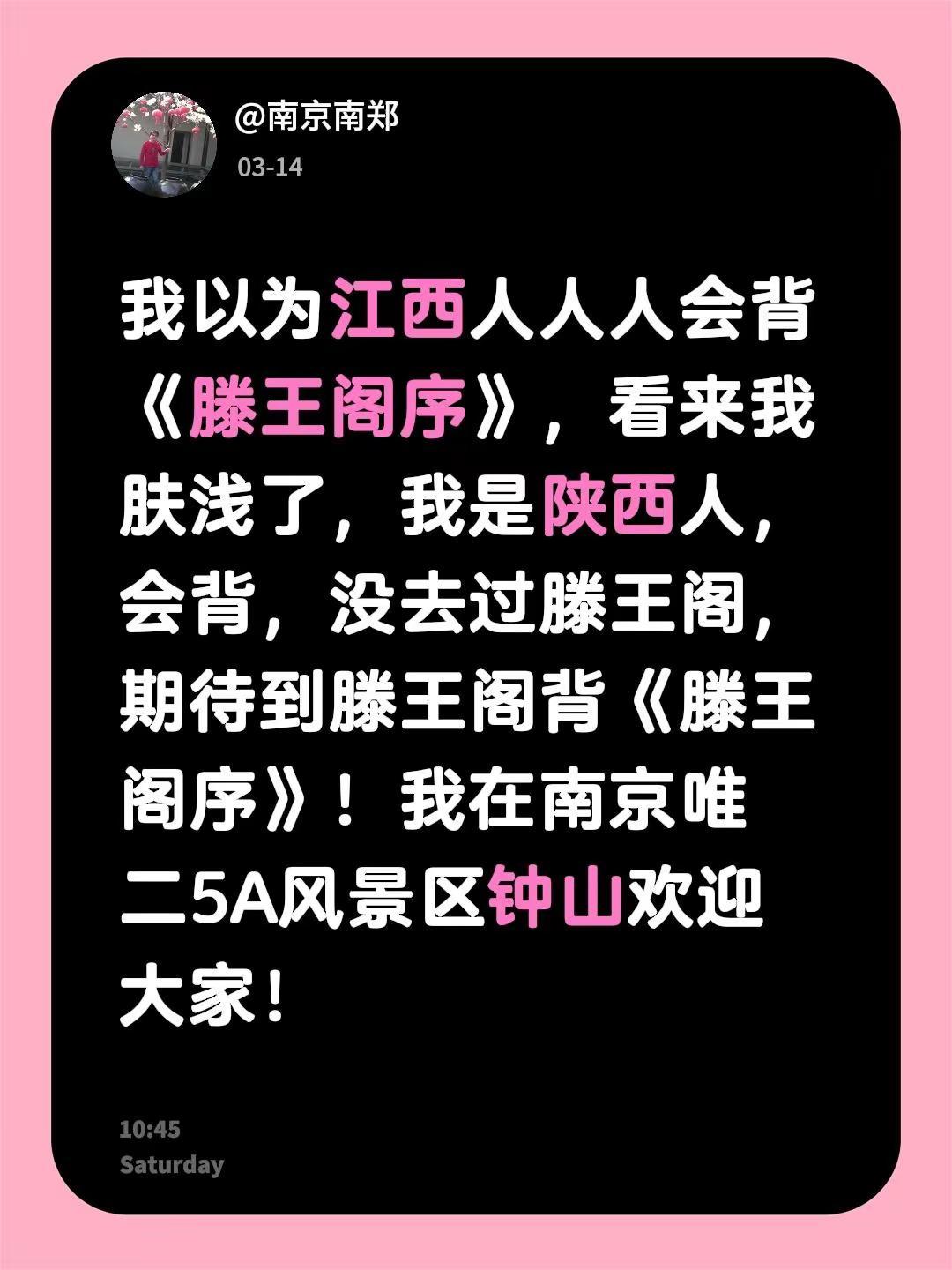 @南京南郑
03-14

我以为江西人人人会背《滕王阁序》，看来我肤浅了，我是陕西人，会背，没去过滕王阁，期待到滕王阁背《滕王阁序》！我在南京唯二5A风景区钟山欢迎大家！

10:45
Saturday